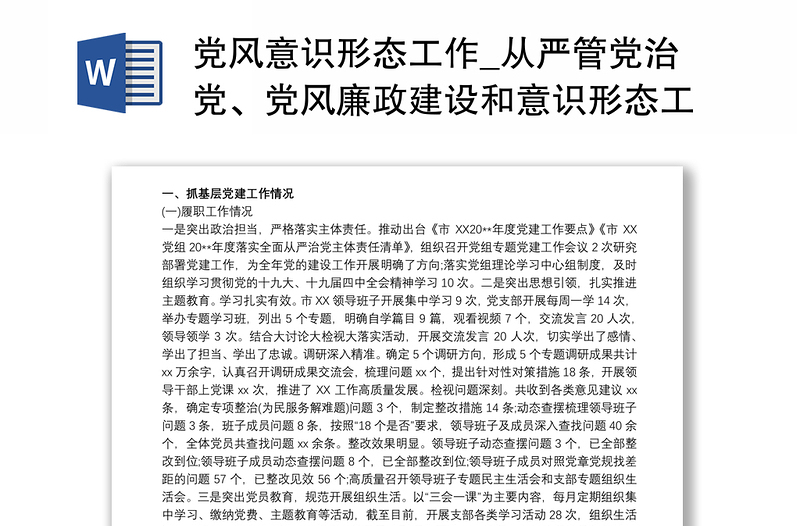 W

党风意识形态工作_从严管党治党、党风廉政建设和意识形态工

一、抓基层党建工作情况

(一)履职工作情况

一是突出政治担当，严格落实主体责任。推动出台《市 XX20**年度党建工作要点》《市 XX 党组 20**年度落实全面从严治党主体责任清单》，组织召开党组专题党建工作会议 2 次研究部署党建工作，为全年党的建设工作开展明确了方向;落实党组理论学习中心组制度，及时组织学习贯彻党的十九大、十九届四中全会精神学习 10 次。二是突出思想引领，扎实推进主题教育。学习扎实有效。市 XX 领导班子开展集中学习 9 次，党支部开展每周一学 14 次，举办专题学习班，列出 5 个专题，明确自学篇目 9 篇，观看视频 7 个，交流发言 20 人次，领导领学 3 次。结合大讨论大检视大落实活动，开展交流发言 20 人次，切实学出了感情、学出了担当、学出了忠诚。调研深入精准。确定 5 个调研方向，形成 5 个专题调研成果共计 xx 万余字，认真召开调研成果交流会，梳理问题 xx 个，提出针对性对策措施 18 条，开展领导干部上党课 xx 次，推进了 XX 工作高质量发展。检视问题深刻。共收到各类意见建议 xx 条，确定专项整治(为民服务解难题)问题 3 个，制定整改措施 14 条;动态查摆梳理领导班子问题 3 条，班子成员问题 8 条，按照“18 个是否”要求，领导班子及成员深入查找问题 40 余个，全体党员共查找问题 xx 余条。整改效果明显。领导班子动态查摆问题 3 个，已全部整改到位;领导班子成员动态查摆问题 8 个，已全部整改到位;领导班子成员对照党章党规找差距的问题 57 个，已整改见效 56 个;高质量召开领导班子专题民主生活会和支部专题组织生活会。三是突出党员教育，规范开展组织生活。以“三会一课”为主要内容，每月定期组织集中学习、缴纳党费、主题教育等活动，截至目前，开展支部各类学习活动 28 次，组织生活